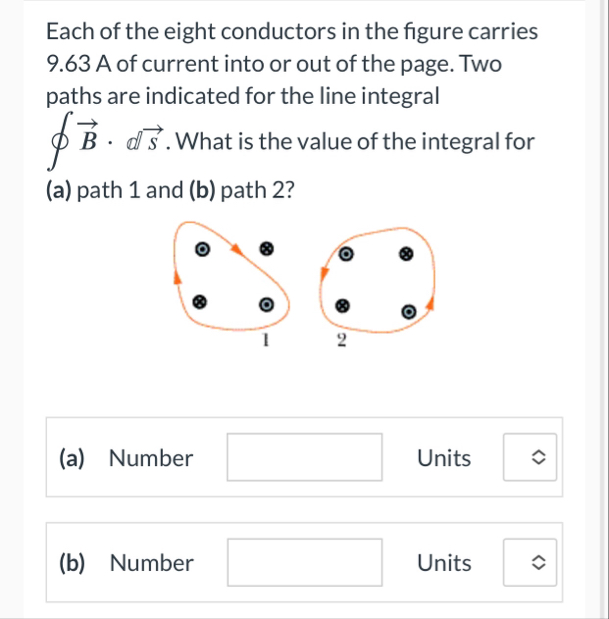 Each of the eight conductors in the figure carries 9.63 A of current into or out of the page. Two paths are indicated for the line integral $\oint \vec{B} \cdot d\vec{s}$. What is the value of the integral for (a) path 1 and (b) path 2?

1 2

(a) Number Units

(b) Number Units